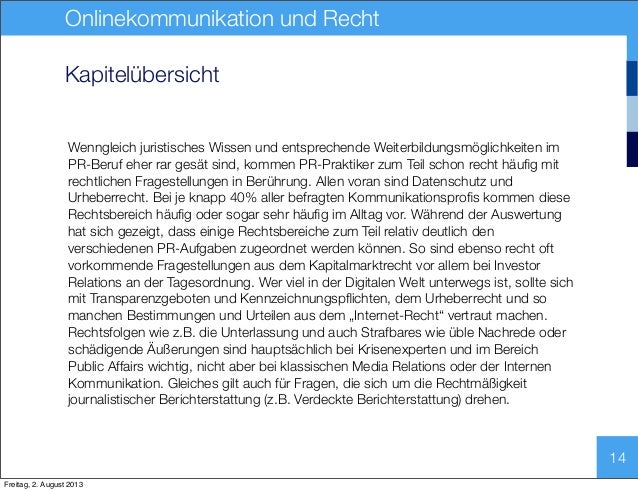 Onlinekommunikation und Recht

Kapitelübersicht

Wenngleich juristisches Wissen und entsprechende Weiterbildungsmöglichkeiten im PR-Beruf eher rar gesät sind, kommen PR-Praktiker zum Teil schon recht häufig mit rechtlichen Fragestellungen in Berührung. Allen voran sind Datenschutz und Urheberrecht. Bei je knapp 40% aller befragten Kommunikationsprofis kommen diese Rechtsbereich häufig oder sogar sehr häufig im Alltag vor. Während der Auswertung hat sich gezeigt, dass einige Rechtsbereiche zum Teil relativ deutlich den verschiedenen PR-Aufgaben zugeordnet werden können. So sind ebenso recht oft vorkommende Fragestellungen aus dem Kapitalmarktrecht vor allem bei Investor Relations an der Tagesordnung. Wer viel in der Digitalen Welt unterwegs ist, sollte sich mit Transparenzgeboten und Kennzeichnungspflichten, dem Urheberrecht und so manchen Bestimmungen und Urteilen aus dem „Internet-Recht“ vertraut machen. Rechtsfolgen wie z.B. die Unterlassung und auch Strafbares wie üble Nachrede oder schädigende Äußerungen sind hauptsächlich bei Krisenexperten und im Bereich Public Affairs wichtig, nicht aber bei klassischen Media Relations oder der Internen Kommunikation. Gleiches gilt auch für Fragen, die sich um die Rechtmäßigkeit journalistischer Berichterstattung (z.B. Verdeckte Berichterstattung) drehen.

14

Freitag, 2. August 2013